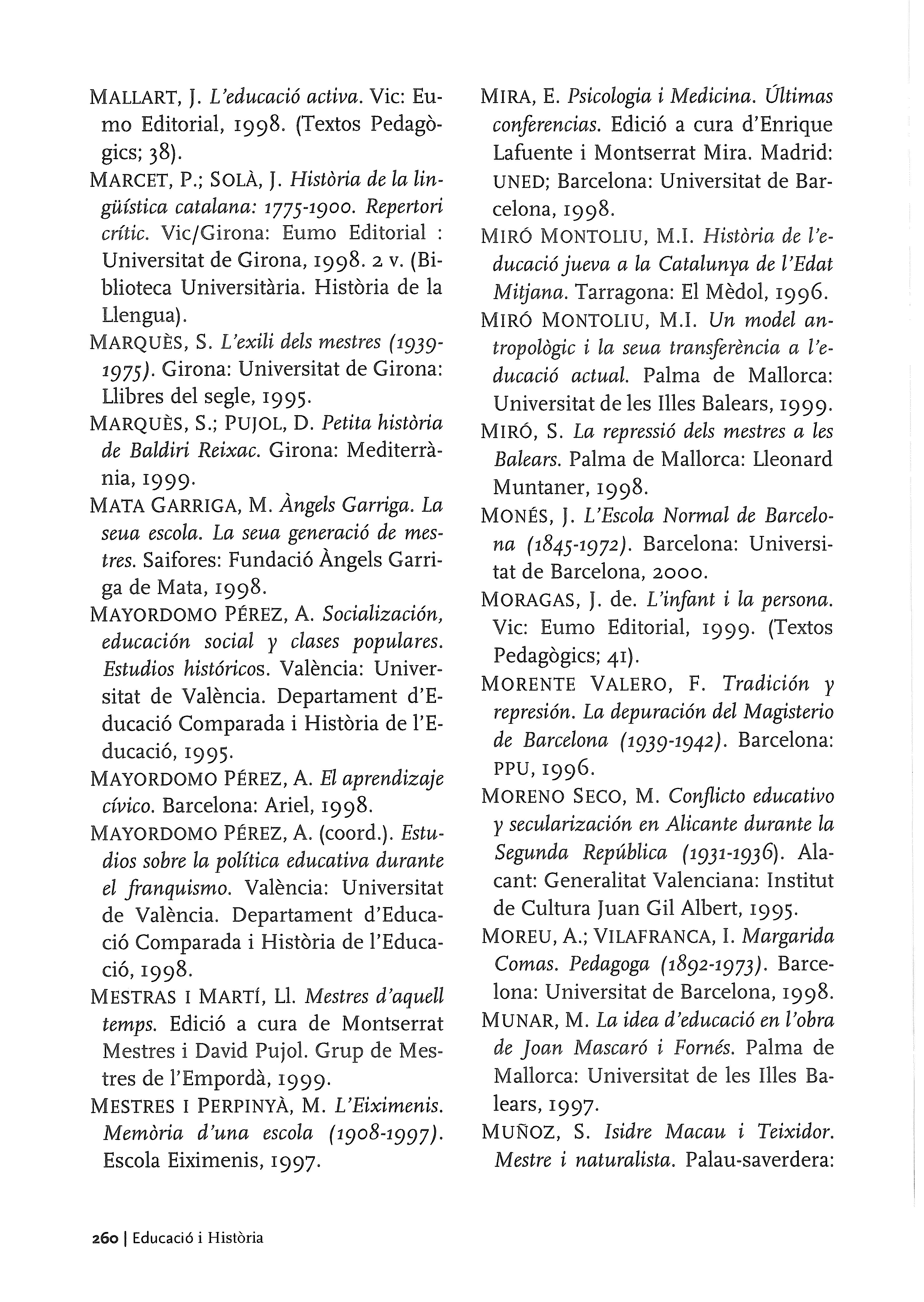 MALLART, J. L'educació activa. Vic: Eumo Editorial, 1998. (Textos Pedagògics; 38).

MARCET, P.; SOLÀ, J. Història de la lingüística catalana: 1775-1900. Repertori crític. Vic/Girona: Eumo Editorial : Universitat de Girona, 1998. 2 v. (Biblioteca Universitària. Història de la Llengua).

MARQUÈS, S. L'exili dels mestres (1939-1975). Girona: Universitat de Girona: Llibres del segle, 1995.

MARQUÈS, S.; PUJOL, D. Petita història de Baldiri Reixac. Girona: Mediterrània, 1999.

MATA GARRIGA, M. Àngels Garriga. La seua escola. La seua generació de mestres. Saifores: Fundació Àngels Garriga de Mata, 1998.

MAYORDOMO PÉREZ, A. Socialización, educación social y clases populares. Estudios históricos. València: Universitat de València. Departament d'Educació Comparada i Història de l'Educació, 1995.

MAYORDOMO PÉREZ, A. El aprendizaje cívico. Barcelona: Ariel, 1998.

MAYORDOMO PÉREZ, A. (coord.). Estudios sobre la política educativa durante el franquismo. València: Universitat de València. Departament d'Educació Comparada i Història de l'Educació, 1998.

MESTRAS I MARTÍ, Ll. Mestres d'aquell temps. Edició a cura de Montserrat Mestres i David Pujol. Grup de Mestres de l'Empordà, 1999.

MESTRES I PERPINYÀ, M. L'Eiximenis. Memòria d'una escola (1908-1997). Escola Eiximenis, 1997.

MIRA, E. Psicologia i Medicina. Últimas conferencias. Edició a cura d'Enrique Lafuente i Montserrat Mira. Madrid: UNED; Barcelona: Universitat de Barcelona, 1998.

MIRÓ MONTOLIU, M.I. Història de l'educació jueva a la Catalunya de l'Edat Mitjana. Tarragona: El Mèdol, 1996.

MIRÓ MONTOLIU, M.I. Un model antropològic i la seua transferència a l'educació actual. Palma de Mallorca: Universitat de les Illes Balears, 1999.

MIRÓ, S. La repressió dels mestres a les Balears. Palma de Mallorca: Lleonard Muntaner, 1998.

MONÉS, J. L'Escola Normal de Barcelona (1845-1972). Barcelona: Universitat de Barcelona, 2000.

MORAGAS, J. de. L'infant i la persona. Vic: Eumo Editorial, 1999. (Textos Pedagògics; 41).

MORENTE VALERO, F. Tradición y represión. La depuración del Magisterio de Barcelona (1939-1942). Barcelona: PPU, 1996.

MORENO SECO, M. Conflicto educativo y secularización en Alicante durante la Segunda República (1931-1936). Alacant: Generalitat Valenciana: Institut de Cultura Juan Gil Albert, 1995.

MOREU, A.; VILAFRANCA, I. Margarida Comas. Pedagoga (1892-1973). Barcelona: Universitat de Barcelona, 1998.

MUNAR, M. La idea d'educació en l'obra de Joan Mascaró i Fornés. Palma de Mallorca: Universitat de les Illes Balears, 1997.

MUÑOZ, S. Isidre Macau i Teixidor. Mestre i naturalista. Palau-saverdera:

260 | Educació i Història